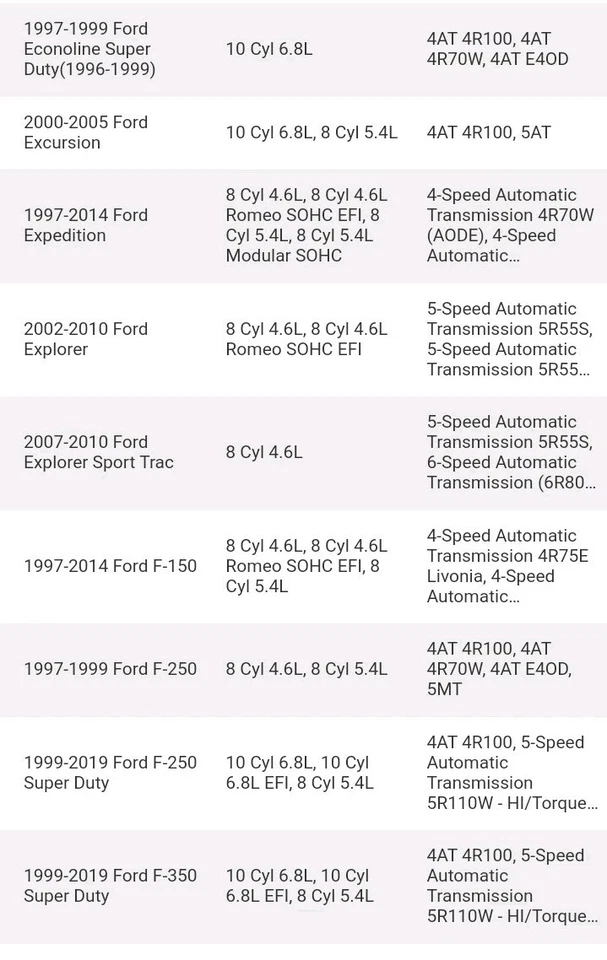 | | | |
|---|---|---|
| 1997-1999 Ford Econoline Super Duty(1996-1999) | 10 Cyl 6.8L | 4AT 4R100, 4AT 4R70W, 4AT E4OD |
| 2000-2005 Ford Excursion | 10 Cyl 6.8L, 8 Cyl 5.4L | 4AT 4R100, 5AT |
| 1997-2014 Ford Expedition | 8 Cyl 4.6L, 8 Cyl 4.6L Romeo SOHC EFI, 8 Cyl 5.4L, 8 Cyl 5.4L Modular SOHC | 4-Speed Automatic Transmission 4R70W (AODE), 4-Speed Automatic... |
| 2002-2010 Ford Explorer | 8 Cyl 4.6L, 8 Cyl 4.6L Romeo SOHC EFI | 5-Speed Automatic Transmission 5R55S, 5-Speed Automatic Transmission 5R55... |
| 2007-2010 Ford Explorer Sport Trac | 8 Cyl 4.6L | 5-Speed Automatic Transmission 5R55S, 6-Speed Automatic Transmission (6R80... |
| 1997-2014 Ford F-150 | 8 Cyl 4.6L, 8 Cyl 4.6L Romeo SOHC EFI, 8 Cyl 5.4L | 4-Speed Automatic Transmission 4R75E Livonia, 4-Speed Automatic... |
| 1997-1999 Ford F-250 | 8 Cyl 4.6L, 8 Cyl 5.4L | 4AT 4R100, 4AT 4R70W, 4AT E4OD, 5MT |
| 1999-2019 Ford F-250 Super Duty | 10 Cyl 6.8L, 10 Cyl 6.8L EFI, 8 Cyl 5.4L | 4AT 4R100, 5-Speed Automatic Transmission 5R110W - HI/Torque... |
| 1999-2019 Ford F-350 Super Duty | 10 Cyl 6.8L, 10 Cyl 6.8L EFI, 8 Cyl 5.4L | 4AT 4R100, 5-Speed Automatic Transmission 5R110W - HI/Torque... |